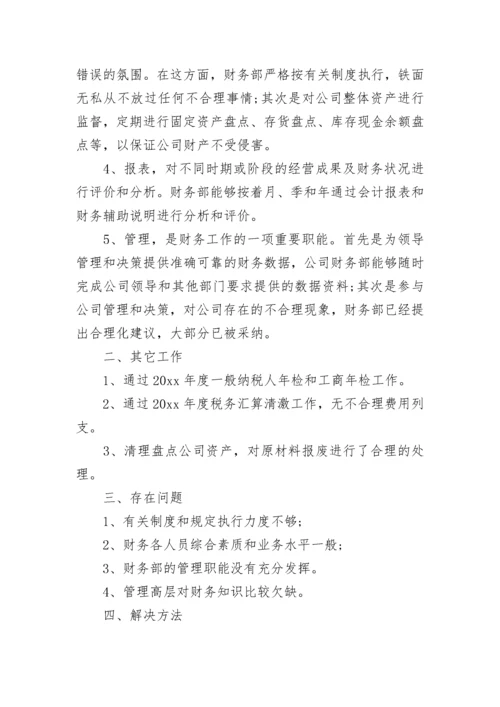 错误的氛围。在这方面，财务部严格按有关制度执行，铁面无私从不放过任何不合理事情;其次是对公司整体资产进行监督，定期进行固定资产盘点、存货盘点、库存现金余额盘点等，以保证公司财产不受侵害。

4、报表，对不同时期或阶段的经营成果及财务状况进行评价和分析。财务部能够按着月、季和年通过会计报表和财务辅助说明进行分析和评价。

5、管理，是财务工作的一项重要职能。首先是为领导管理和决策提供准确可靠的财务数据，公司财务部能够随时完成公司领导和其他部门要求提供的数据资料;其次是参与公司管理和决策，对公司存在的不合理现象，财务部已经提出合理化建议，大部分已被采纳。

二、其它工作

1、通过 20xx 年度一般纳税人年检和工商年检工作。

2、通过 20xx 年度税务汇算清缴工作，无不合理费用列支。

3、清理盘点公司资产，对原材料报废进行了合理的处理。

三、存在问题

1、有关制度和规定执行力度不够;

2、财务各人员综合素质和业务水平一般;

3、财务部的管理职能没有充分发挥。

4、管理高层对财务知识比较欠缺。

四、解决方法